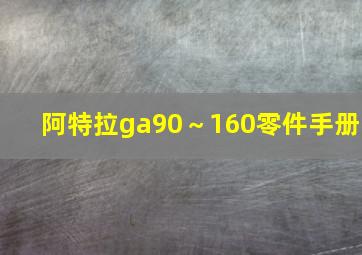 阿特拉ga90～160零件手册